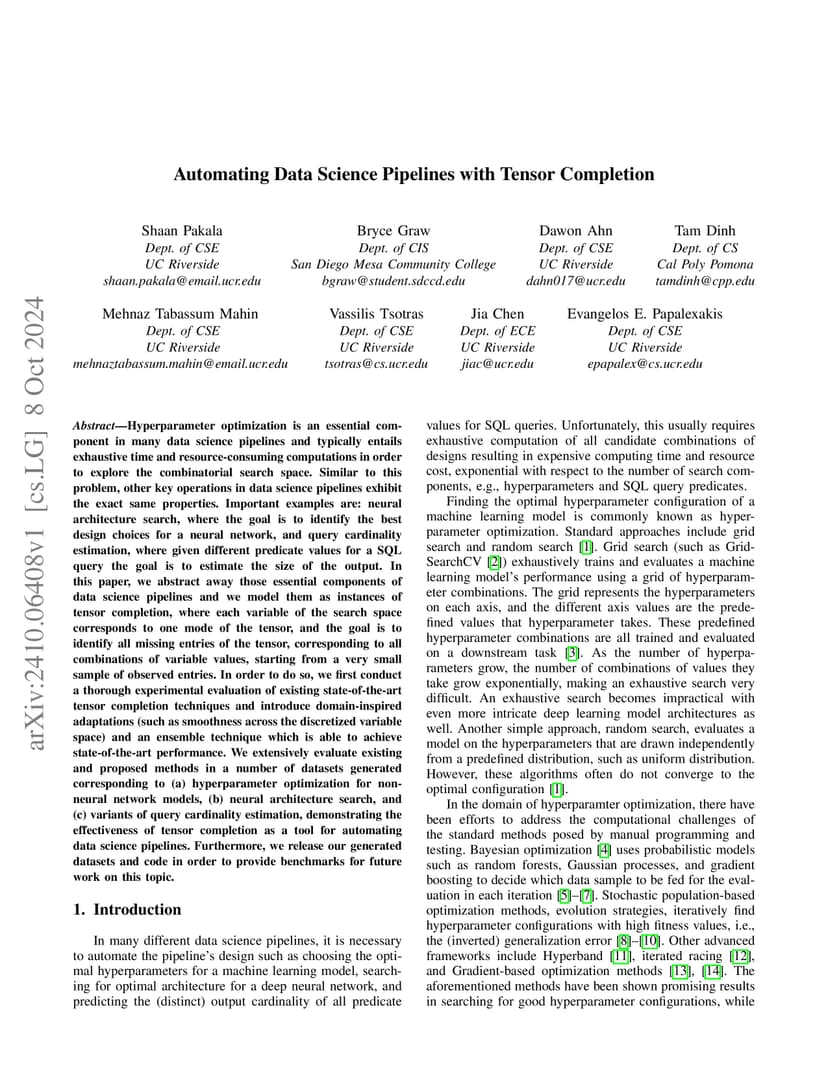 arXiv:2410.06408v1 [cs.LG] 8 Oct 2024

Automating Data Science Pipelines with Tensor Completion

Shaan Pakala
Dept. of CSE
UC Riverside
shaan.pakala@email.ucr.edu

Bryce Graw
Dept. of CIS
San Diego Mesa Community College
bgraw@student.sdccd.edu

Dawon Ahn
Dept. of CSE
UC Riverside
dahn017@ucr.edu

Tam Dinh
Dept. of CS
Cal Poly Pomona
tamdinh@cpp.edu

Mehnaz Tabassum Mahin
Dept. of CSE
UC Riverside
mehnaztabassum.mahin@email.ucr.edu

Vassilis Tsotras
Dept. of CSE
UC Riverside
tsotras@cs.ucr.edu

Jia Chen
Dept. of ECE
UC Riverside
jiac@ucr.edu

Evangelos E. Papalexakis
Dept. of CSE
UC Riverside
epapalex@cs.ucr.edu

Abstract—Hyperparameter optimization is an essential component in many data science pipelines and typically entails exhaustive time and resource-consuming computations in order to explore the combinatorial search space. Similar to this problem, other key operations in data science pipelines exhibit the exact same properties. Important examples are: neural architecture search, where the goal is to identify the best design choices for a neural network, and query cardinality estimation, where given different predicate values for a SQL query the goal is to estimate the size of the output. In this paper, we abstract away those essential components of data science pipelines and we model them as instances of tensor completion, where each variable of the search space corresponds to one mode of the tensor, and the goal is to identify all missing entries of the tensor, corresponding to all combinations of variable values, starting from a very small sample of observed entries. In order to do so, we first conduct a thorough experimental evaluation of existing state-of-the-art tensor completion techniques and introduce domain-inspired adaptations (such as smoothness across the discretized variable space) and an ensemble technique which is able to achieve state-of-the-art performance. We extensively evaluate existing and proposed methods in a number of datasets generated corresponding to (a) hyperparameter optimization for non-neural network models, (b) neural architecture search, and (c) variants of query cardinality estimation, demonstrating the effectiveness of tensor completion as a tool for automating data science pipelines. Furthermore, we release our generated datasets and code in order to provide benchmarks for future work on this topic.

1. Introduction

In many different data science pipelines, it is necessary to automate the pipeline's design such as choosing the optimal hyperparameters for a machine learning model, searching for optimal architecture for a deep neural network, and predicting the (distinct) output cardinality of all predicate values for SQL queries. Unfortunately, this usually requires exhaustive computation of all candidate combinations of designs resulting in expensive computing time and resource cost, exponential with respect to the number of search components, e.g., hyperparameters and SQL query predicates.

Finding the optimal hyperparameter configuration of a machine learning model is commonly known as hyperparameter optimization. Standard approaches include grid search and random search [1]. Grid search (such as GridSearchCV [2]) exhaustively trains and evaluates a machine learning model's performance using a grid of hyperparameter combinations. The grid represents the hyperparameters on each axis, and the different axis values are the predefined values that hyperparameter takes. These predefined hyperparameter combinations are all trained and evaluated on a downstream task [3]. As the number of hyperparameters grow, the number of combinations of values they take grow exponentially, making an exhaustive search very difficult. An exhaustive search becomes impractical with even more intricate deep learning model architectures as well. Another simple approach, random search, evaluates a model on the hyperparameters that are drawn independently from a predefined distribution, such as uniform distribution. However, these algorithms often do not converge to the optimal configuration [1].

In the domain of hyperparamter optimization, there have been efforts to address the computational challenges of the standard methods posed by manual programming and testing. Bayesian optimization [4] uses probabilistic models such as random forests, Gaussian processes, and gradient boosting to decide which data sample to be fed for the evaluation in each iteration [5]–[7]. Stochastic population-based optimization methods, evolution strategies, iteratively find hyperparameter configurations with high fitness values, i.e., the (inverted) generalization error [8]–[10]. Other advanced frameworks include Hyperband [11], iterated racing [12], and Gradient-based optimization methods [13], [14]. The aforementioned methods have been shown promising results in searching for good hyperparameter configurations, while